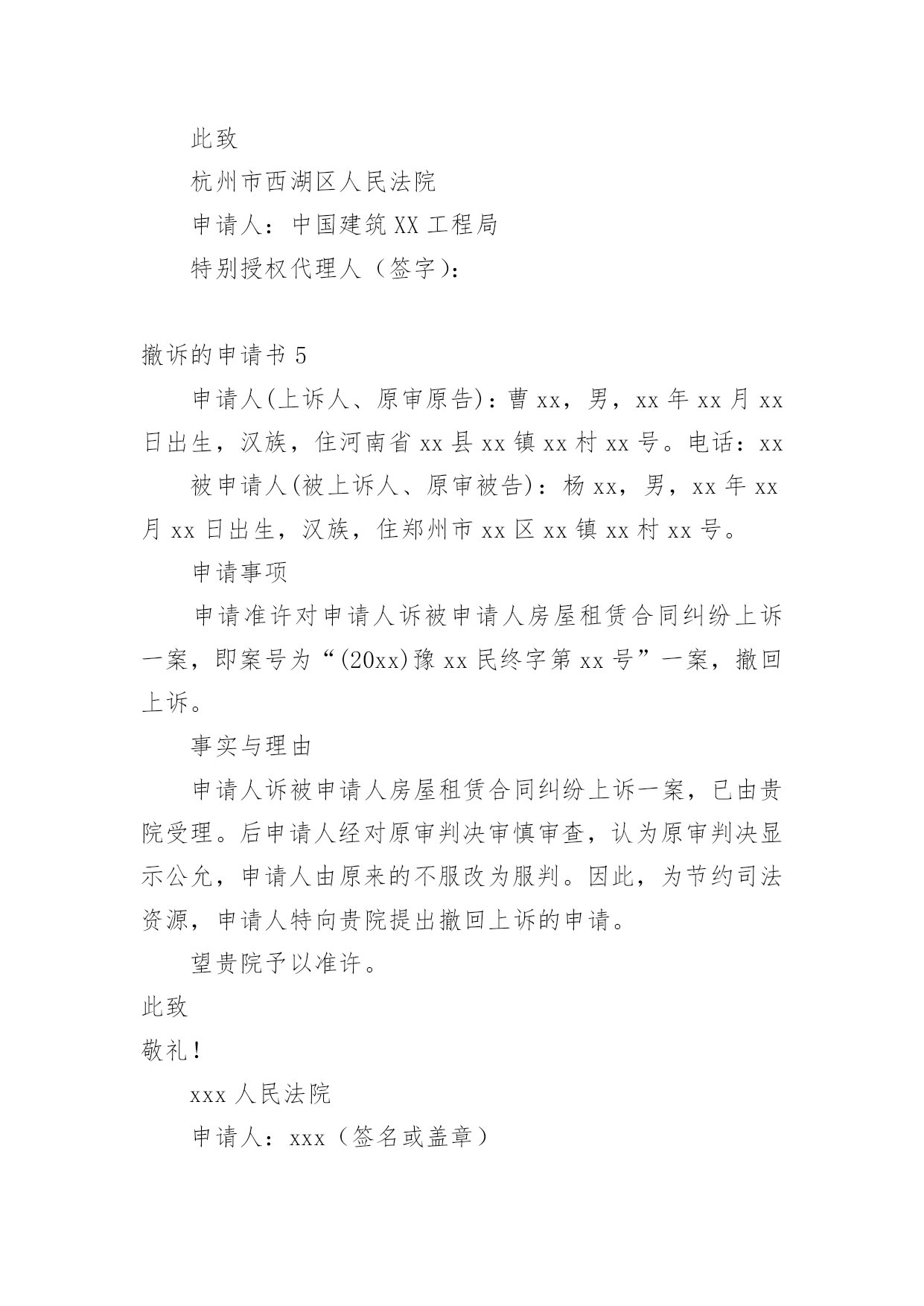 此致

杭州市西湖区人民法院

申请人：中国建筑XX工程局

特别授权代理人（签字）：

撤诉的申请书5

申请人(上诉人、原审原告)：曹xx，男，xx年xx月xx日出生，汉族，住河南省xx县xx镇xx村xx号。电话：xx

被申请人(被上诉人、原审被告)：杨xx，男，xx年xx月xx日出生，汉族，住郑州市xx区xx镇xx村xx号。

申请事项

申请准许对申请人诉被申请人房屋租赁合同纠纷上诉一案，即案号为“(20xx)豫xx民终字第xx号”一案，撤回上诉。

事实与理由

申请人诉被申请人房屋租赁合同纠纷上诉一案，已由贵院受理。后申请人经对原审判决审慎审查，认为原审判决显示公允，申请人由原来的不服改为服判。因此，为节约司法资源，申请人特向贵院提出撤回上诉的申请。

望贵院予以准许。

此致

敬礼！

xxx人民法院

申请人：xxx（签名或盖章）